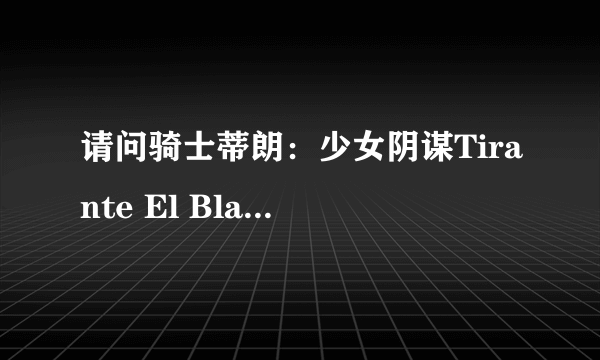 请问骑士蒂朗：少女阴谋Tirante El Bla...